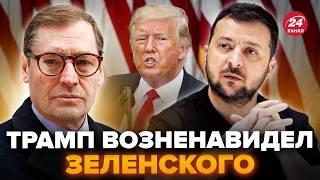 24 КАНАЛ

ТРАМП ВОЗНЕНАВИДЕЛ ЗЕЛЕНСКОГО